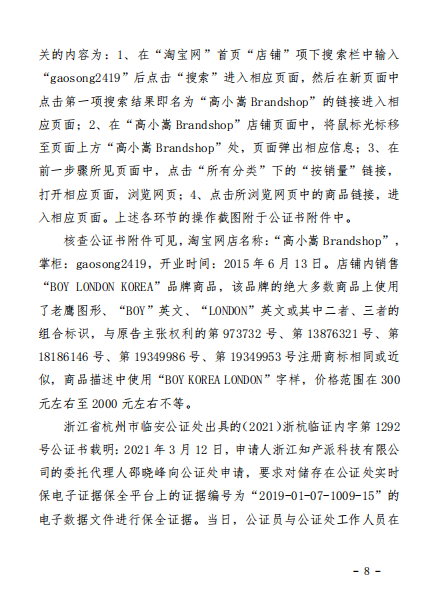 关的内容为：1、在“淘宝网”首页“店铺”项下搜索栏中输入“gaosong2419”后点击“搜索”进入相应页面，然后在新页面中点击第一项搜索结果即名为“高小嵩 Brandshop”的链接进入相应页面；2、在“高小嵩 Brandshop”店铺页面中，将鼠标光标移至页面上方“高小嵩 Brandshop”处，页面弹出相应信息；3、在前一步骤所见页面中，点击“所有分类”下的“按销量”链接，打开相应页面，浏览网页；4、点击所浏览网页中的商品链接，进入相应页面。上述各环节的操作截图附于公证书附件中。

核查公证书附件可见，淘宝网店名称：“高小嵩 Brandshop”，掌柜：gaosong2419，开业时间：2015 年 6 月 13 日。店铺内销售“BOY LONDON KOREA”品牌商品，该品牌的绝大多数商品上使用了老鹰图形、“BOY”英文、“LONDON”英文或其中二者、三者的组合标识，与原告主张权利的第 973732 号、第 13876321 号、第 18186146 号、第 19349986 号、第 19349953 号注册商标相同或近似，商品描述中使用“BOY KOREA LONDON”字样，价格范围在 300 元左右至 2000 元左右不等。

浙江省杭州市临安公证处出具的（2021）浙杭临证内字第 1292 号公证书载明：2021 年 3 月 12 日，申请人浙江知产派科技有限公司的委托代理人邵晓峰向公证处申请，要求对储存在公证处实时保电子证据保全平台上的证据编号为“2019-01-07-1009-15”的电子数据文件进行保全证据。当日，公证员与公证处工作人员在

- 8 -